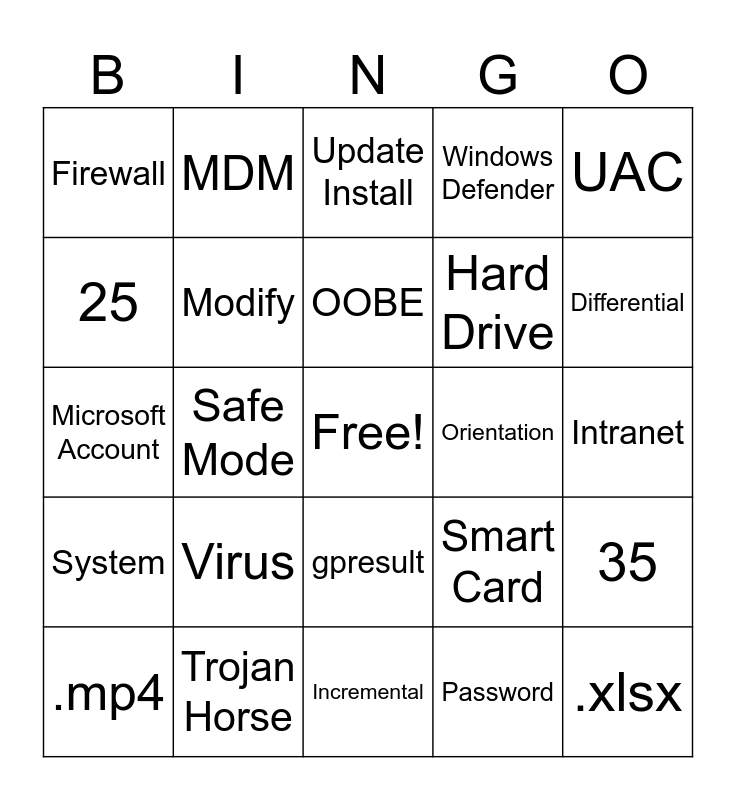 | B | I | N | G | O |
|---|---|---|---|---|
| Firewall | MDM | Update Install | Windows Defender | UAC |
| 25 | Modify | OOBE | Hard Drive | Differential |
| Microsoft Account | Safe Mode | Free! | Orientation | Intranet |
| System | Virus | gpresult | Smart Card | 35 |
| .mp4 | Trojan Horse | Incremental | Password | .xlsx |